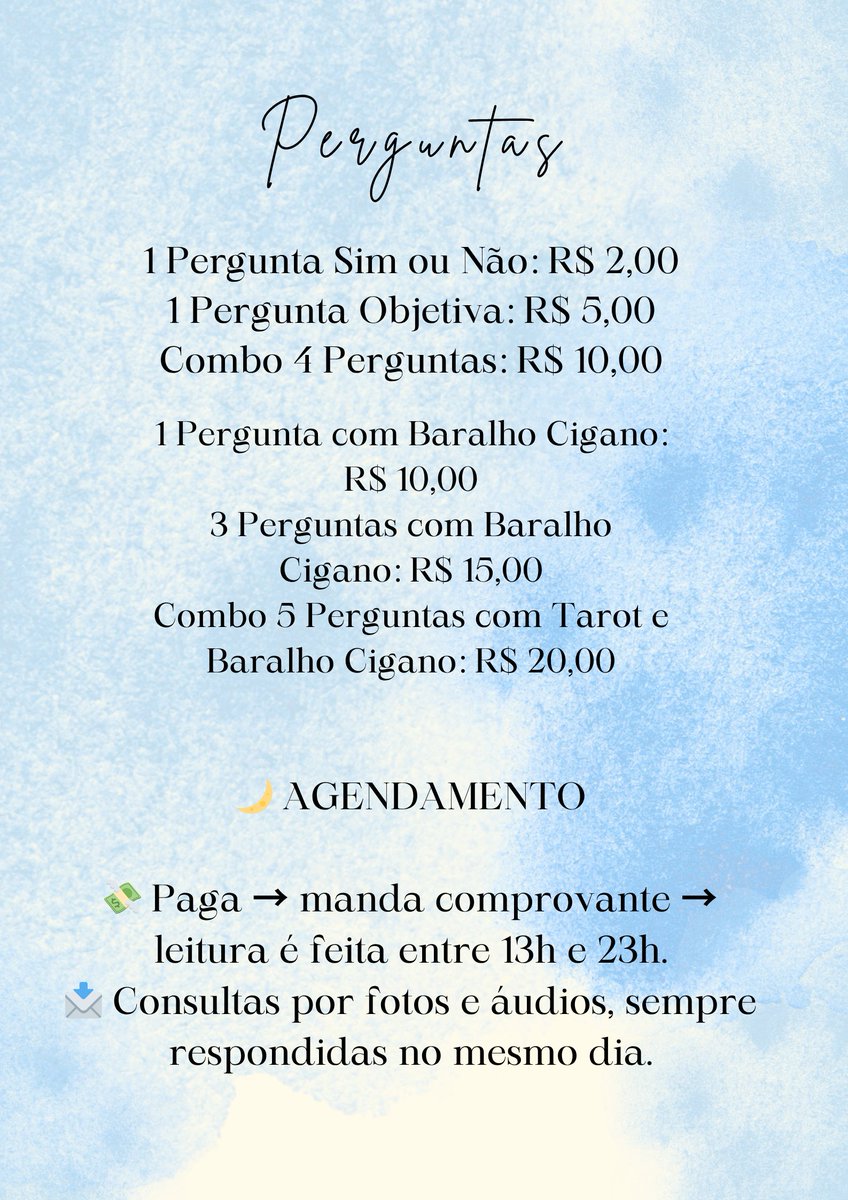 Perguntas

1 Pergunta Sim ou Não: R$ 2,00
1 Pergunta Objetiva: R$ 5,00
Combo 4 Perguntas: R$ 10,00

1 Pergunta com Baralho Cigano: R$ 10,00
3 Perguntas com Baralho Cigano: R$ 15,00
Combo 5 Perguntas com Tarot e Baralho Cigano: R$ 20,00

🌙 AGENDAMENTO

💸 Paga → manda comprovante → leitura é feita entre 13h e 23h.
📩 Consultas por fotos e áudios, sempre respondidas no mesmo dia.